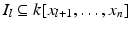 $I_l \subseteq k[x_{l+1}, \ldots, x_n]$